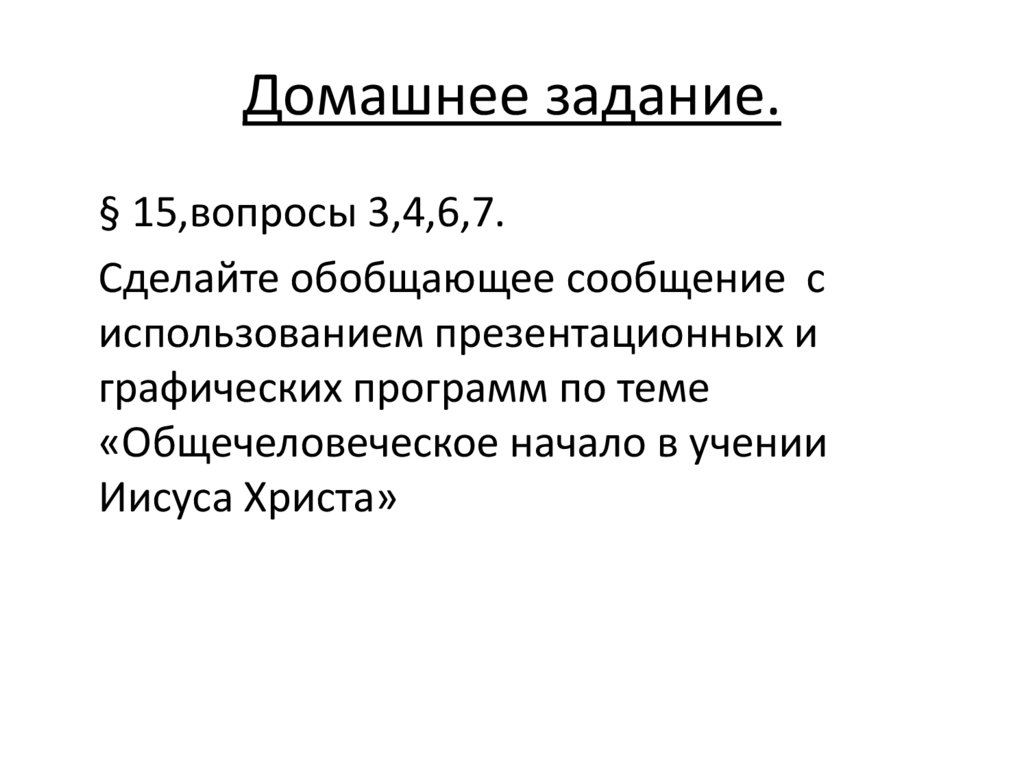 Домашнее задание.

§ 15,вопросы 3,4,6,7.

Сделайте обобщающее сообщение с использованием презентационных и графических программ по теме «Общечеловеческое начало в учении Иисуса Христа»